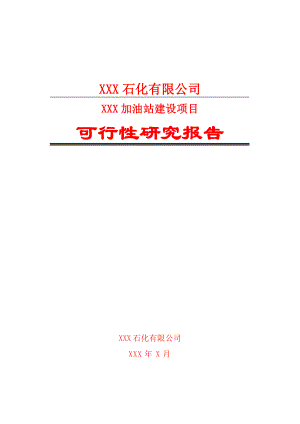 XXX 石化有限公司

XXX 加油站建设项目

可行性研究报告

XXX 石化有限公司

XXX 年 X 月